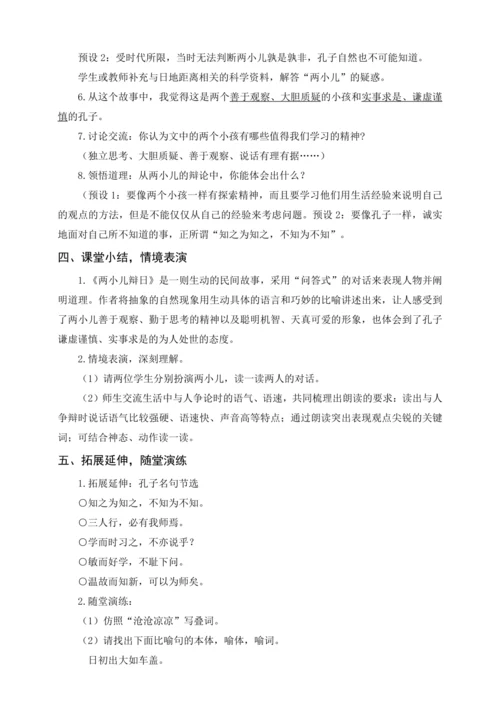 预设 2：受时代所限，当时无法判断两小儿孰是孰非，孔子自然也不可能知道。

学生或教师补充与日地距离相关的科学资料，解答“两小儿”的疑惑。

6. 从这个故事中，我觉得这是两个善于观察、大胆质疑的小孩和实事求是、谦虚谨慎的孔子。

7. 讨论交流：你认为文中的两个小孩有哪些值得我们学习的精神？

（独立思考、大胆质疑、善于观察、说话有理有据……）

8. 领悟道理：从两小儿的辩论中，你能体会出什么？

（预设 1：要像两个小孩一样有探索精神，而且要学习他们用生活经验来说明自己的观点的方法，但是不能仅仅从自己的经验来考虑问题。预设 2：要像孔子一样，诚实地面对自己所不知道的事，正所谓“知之为知之，不知为不知”。

四、课堂小结，情境表演

1.《两小儿辩日》是一则生动的民间故事，采用“问答式”的对话来表现人物并阐明道理。作者将抽象的自然现象用生动具体的语言和巧妙的比喻讲述出来，让人感受到了两小儿善于观察、勤于思考的精神以及聪明机智、天真可爱的形象，也体会到了孔子谦虚谨慎、实事求是的为人处世的态度。

2. 情境表演，深刻理解。

（1）请两位学生分别扮演两小儿，读一读两人的对话。

（2）师生交流生活中与人争论时的语气、语速，共同梳理出朗读的要求：读出与人争辩时说话语气比较强硬、语速快、声音高等特点；通过朗读突出表现观点尖锐的关键词；可结合神态、动作读一读。

五、拓展延伸，随堂演练

1. 拓展延伸：孔子名句节选

○知之为知之，不知为不知。

○三人行，必有我师焉。

○学而时习之，不亦说乎？

○敏而好学，不耻下问。

○温故而知新，可以为师矣。

2. 随堂演练：

（1）仿照“沧沧凉凉”写叠词。

（2）请找出下面比喻句的本体，喻体，喻词。

日初出大如车盖。